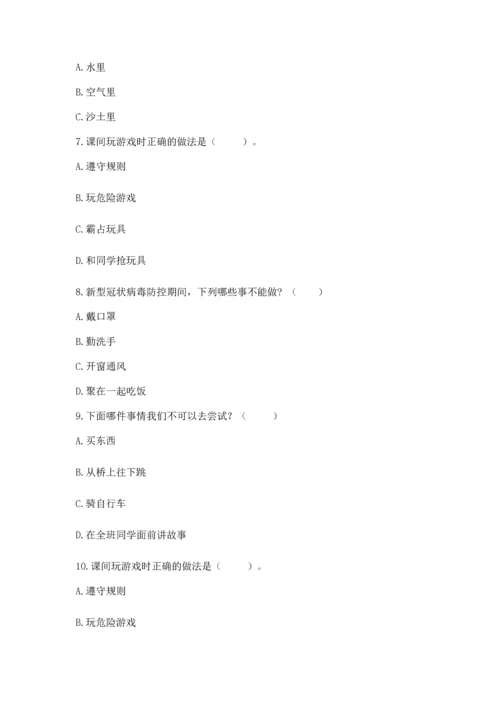 A. 水里

B. 空气里

C. 沙土里

7. 课间玩游戏时正确的做法是（　　）。

A. 遵守规则

B. 玩危险游戏

C. 霸占玩具

D. 和同学抢玩具

8. 新型冠状病毒防控期间，下列哪些事不能做？（　　）

A. 戴口罩

B. 勤洗手

C. 开窗通风

D. 聚在一起吃饭

9. 下面哪件事情我们不可以去尝试？（　　）

A. 买东西

B. 从桥上往下跳

C. 骑自行车

D. 在全班同学面前讲故事

10. 课间玩游戏时正确的做法是（　　）。

A. 遵守规则

B. 玩危险游戏